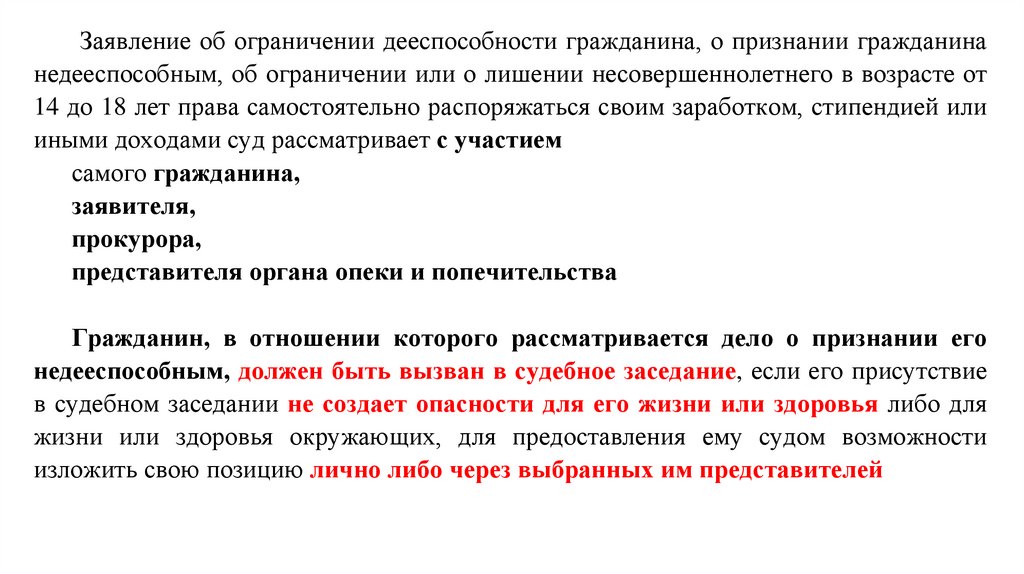 Заявление об ограничении дееспособности гражданина, о признании гражданина недееспособным, об ограничении или о лишении несовершеннолетнего в возрасте от 14 до 18 лет права самостоятельно распоряжаться своим заработком, стипендией или иными доходами суд рассматривает с участием

самого гражданина,

заявителя,

прокурора,

представителя органа опеки и попечительства

Гражданин, в отношении которого рассматривается дело о признании его недееспособным, должен быть вызван в судебное заседание, если его присутствие в судебном заседании не создает опасности для его жизни или здоровья либо для жизни или здоровья окружающих, для предоставления ему судом возможности изложить свою позицию лично либо через выбранных им представителей